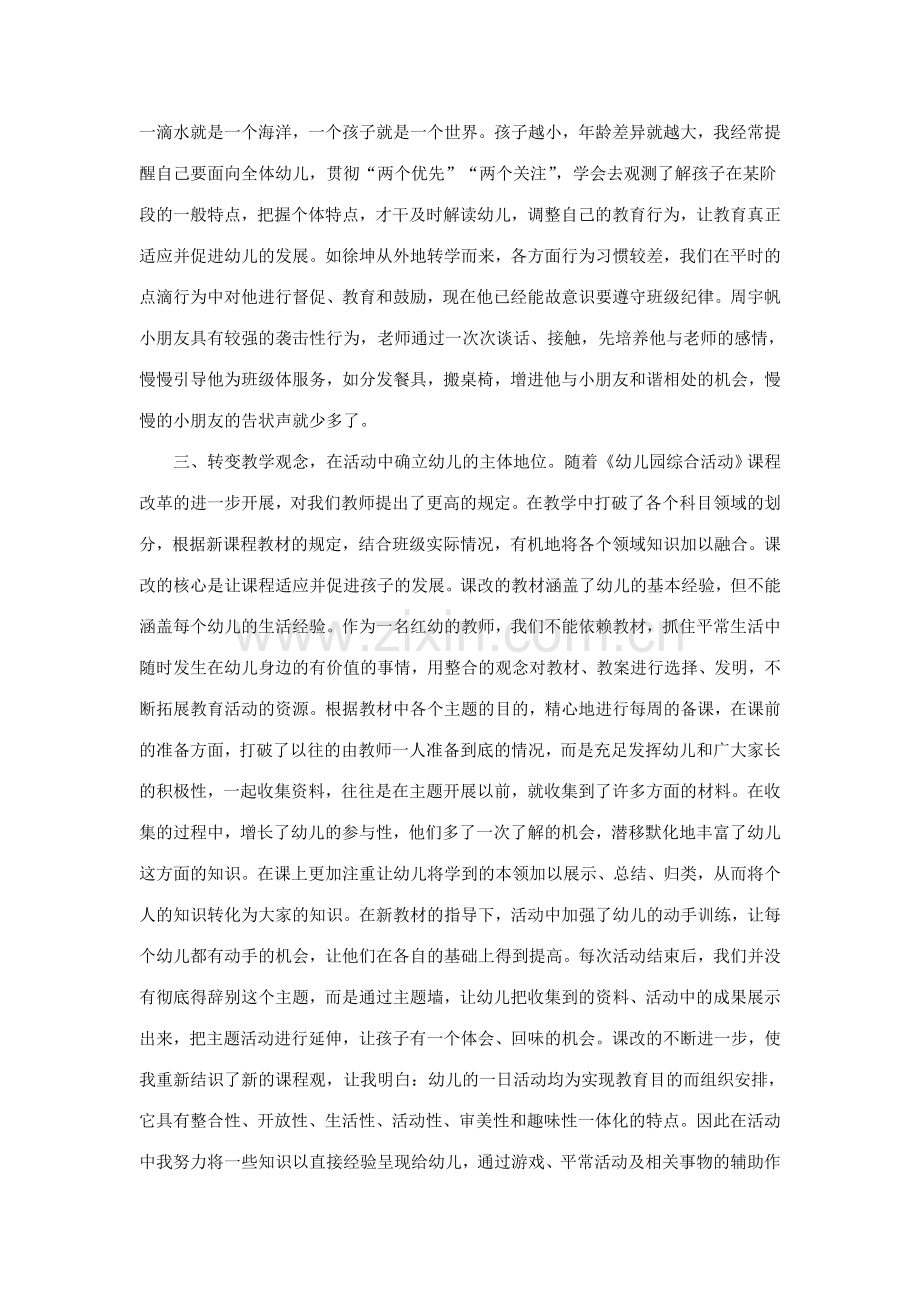 一滴水就是一个海洋，一个孩子就是一个世界。孩子越小，年龄差异就越大，我经常提醒自己要面向全体幼儿，贯彻“两个优先”“两个关注”，学会去观测了解孩子在某阶段的一般特点，把握个体特点，才干及时解读幼儿，调整自己的教育行为，让教育真正适应并促进幼儿的发展。如徐坤从外地转学而来，各方面行为习惯较差，我们在平时的点滴行为中对他进行督促、教育和鼓励，现在他已经能故意识要遵守班级纪律。周宇帆小朋友具有较强的袭击性行为，老师通过一次次谈话、接触，先培养他与老师的感情，慢慢引导他为班级体服务，如分发餐具，搬桌椅，增进他与小朋友和谐相处的机会，慢慢的小朋友的告状声就少多了。

三、转变教学观念，在活动中确立幼儿的主体地位。随着《幼儿园综合活动》课程改革的进一步开展，对我们教师提出了更高的规定。在教学中打破了各个科目领域的划分，根据新课程教材的规定，结合班级实际情况，有机地将各个领域知识加以融合。课改的核心是让课程适应并促进孩子的发展。课改的教材涵盖了幼儿的基本经验，但不能涵盖每个幼儿的生活经验。作为一名红幼的教师，我们不能依赖教材，抓住平常生活中随时发生在幼儿身边的有价值的事情，用整合的观念对教材、教案进行选择、发明，不断拓展教育活动的资源。根据教材中各个主题的目的，精心地进行每周的备课，在课前的准备方面，打破了以往的由教师一人准备到底的情况，而是充足发挥幼儿和广大家长的积极性，一起收集资料，往往是在主题开展以前，就收集到了许多方面的材料。在收集的过程中，增长了幼儿的参与性，他们多了一次了解的机会，潜移默化地丰富了幼儿这方面的知识。在课上更加注重让幼儿将学到的本领加以展示、总结、归类，从而将个人的知识转化为大家的知识。在新教材的指导下，活动中加强了幼儿的动手训练，让每个幼儿都有动手的机会，让他们在各自的基础上得到提高。每次活动结束后，我们并没有彻底得辞别这个主题，而是通过主题墙，让幼儿把收集到的资料、活动中的成果展示出来，把主题活动进行延伸，让孩子有一个体会、回味的机会。课改的不断进一步，使我重新结识了新的课程观，让我明白：幼儿的一日活动均为实现教育目的而组织安排，它具有整合性、开放性、生活性、活动性、审美性和趣味性一体化的特点。因此在活动中我努力将一些知识以直接经验呈现给幼儿，通过游戏、平常活动及相关事物的辅助作

www.zixin.com.cn